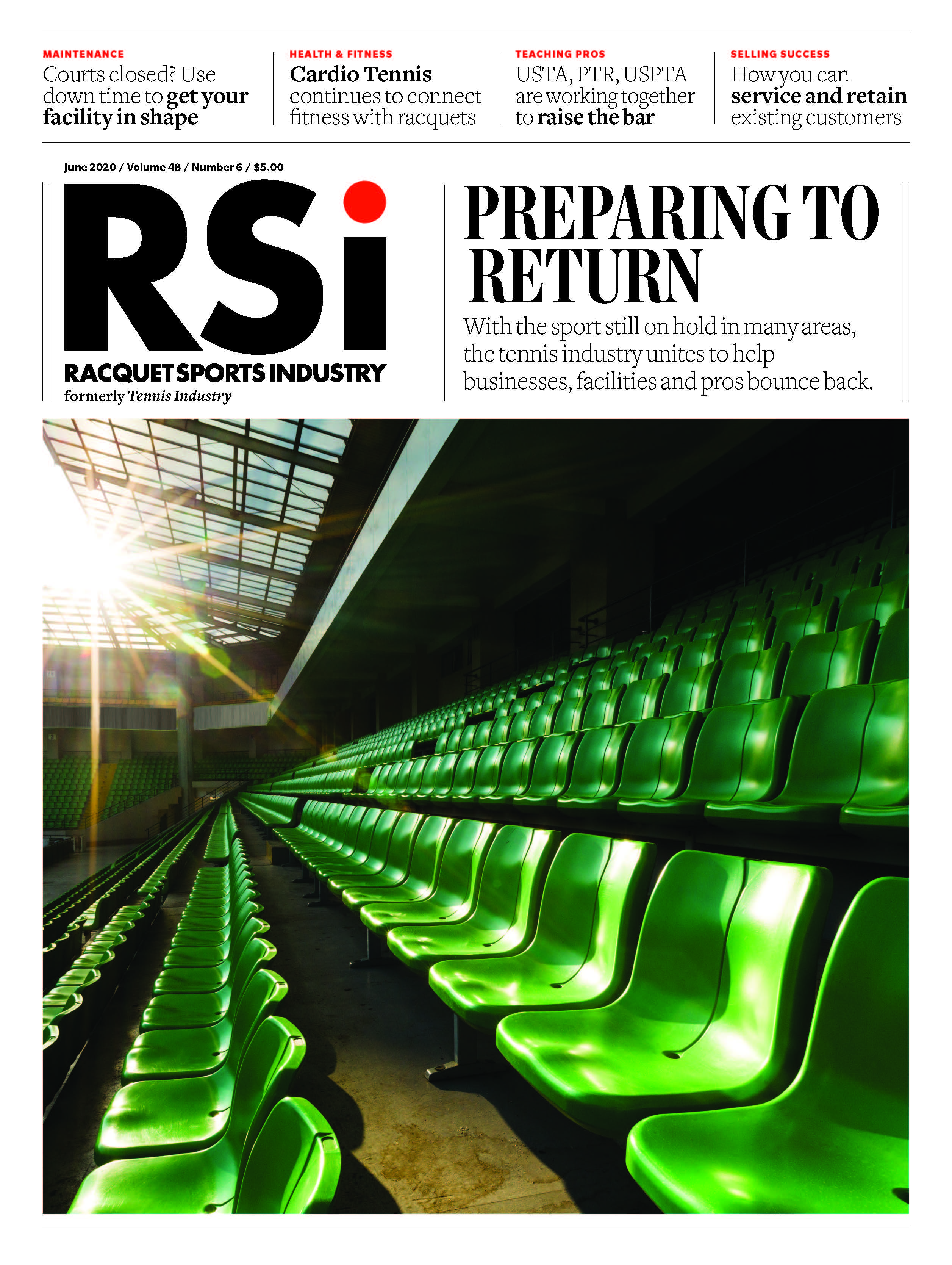 MAINTENANCE
Courts closed? Use down time to get your facility in shape

HEALTH & FITNESS
Cardio Tennis continues to connect fitness with racquets

TEACHING PROS
USTA, PTR, USPTA are working together to raise the bar

SELLING SUCCESS
How you can service and retain existing customers

June 2020 / Volume 48 / Number 6 / $5.00

RSi
RACQUET SPORTS INDUSTRY
formerly Tennis Industry

PREPARING TO RETURN

With the sport still on hold in many areas, the tennis industry unites to help businesses, facilities and pros bounce back.